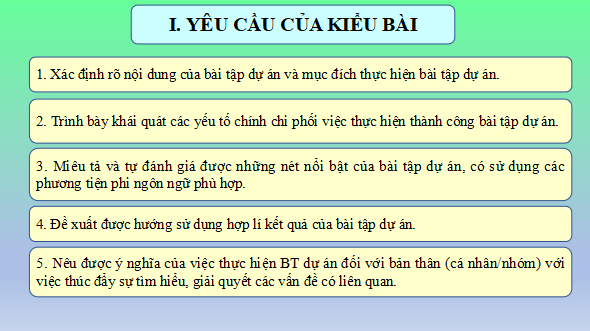 I. YÊU CẦU CỦA KIỂU BÀI

1. Xác định rõ nội dung của bài tập dự án và mục đích thực hiện bài tập dự án.

2. Trình bày khái quát các yếu tố chính chi phối việc thực hiện thành công bài tập dự án.

3. Miêu tả và tự đánh giá được những nét nổi bật của bài tập dự án, có sử dụng các phương tiện phi ngôn ngữ phù hợp.

4. Đề xuất được hướng sử dụng hợp lí kết quả của bài tập dự án.

5. Nêu được ý nghĩa của việc thực hiện BT dự án đối với bản thân (cá nhân/nhóm) với việc thúc đẩy sự tìm hiểu, giải quyết các vấn đề có liên quan.